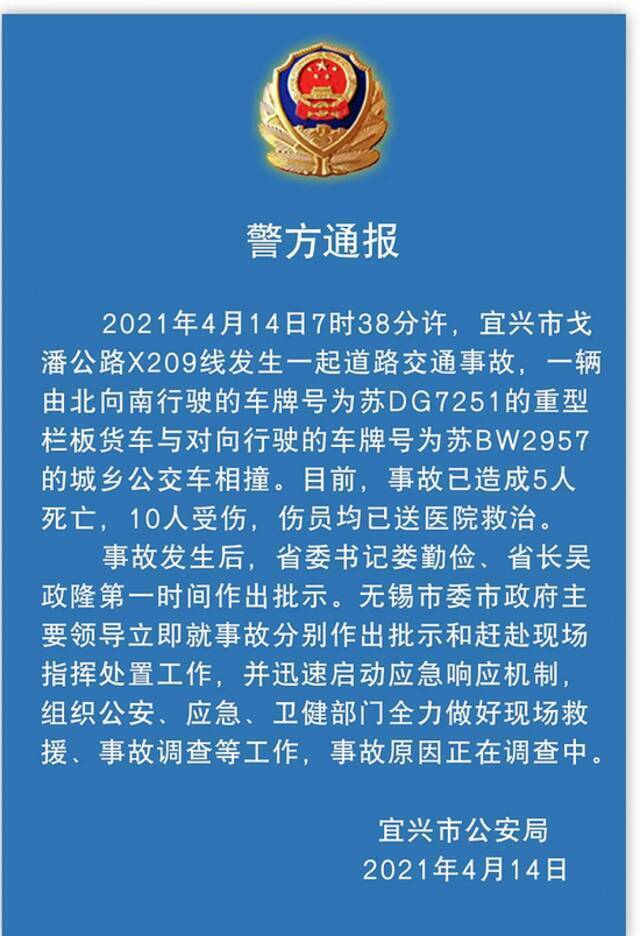 警方通报

2021年4月14日7时38分许，宜兴市戈潘公路X209线发生一起道路交通事故，一辆由北向南行驶的车牌号为苏DG7251的重型栏板货车与对向行驶的车牌号为苏BW2957的城乡公交车相撞。目前，事故已造成5人死亡，10人受伤，伤员均已送医院救治。

事故发生后，省委书记娄勤俭、省长吴政隆第一时间作出批示。无锡市委市政府主要领导立即就事故分别作出批示和赶赴现场指挥处置工作，并迅速启动应急响应机制，组织公安、应急、卫健部门全力做好现场救援、事故调查等工作，事故原因正在调查中。

宜兴市公安局
2021年4月14日